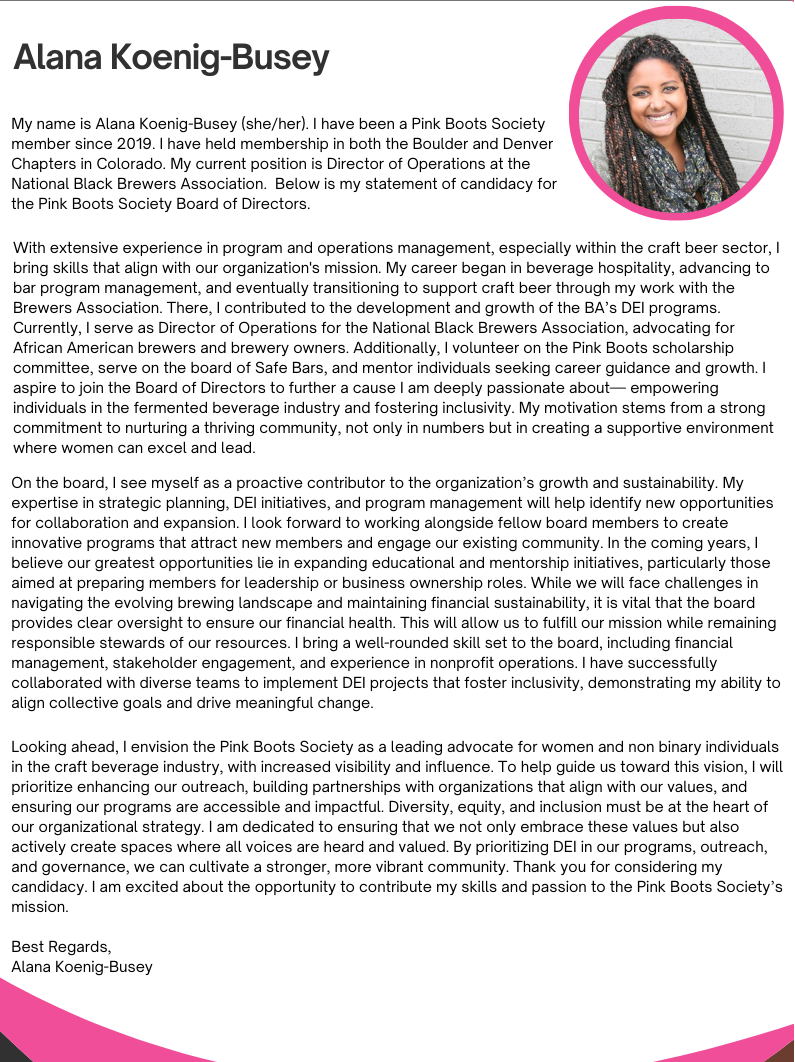 Alana Koenig-Busey

My name is Alana Koenig-Busey (she/her). I have been a Pink Boots Society member since 2019. I have held membership in both the Boulder and Denver Chapters in Colorado. My current position is Director of Operations at the National Black Brewers Association. Below is my statement of candidacy for the Pink Boots Society Board of Directors.

With extensive experience in program and operations management, especially within the craft beer sector, I bring skills that align with our organization's mission. My career began in beverage hospitality, advancing to bar program management, and eventually transitioning to support craft beer through my work with the Brewers Association. There, I contributed to the development and growth of the BA's DEI programs. Currently, I serve as Director of Operations for the National Black Brewers Association, advocating for African American brewers and brewery owners. Additionally, I volunteer on the Pink Boots scholarship committee, serve on the board of Safe Bars, and mentor individuals seeking career guidance and growth. I aspire to join the Board of Directors to further a cause I am deeply passionate about— empowering individuals in the fermented beverage industry and fostering inclusivity. My motivation stems from a strong commitment to nurturing a thriving community, not only in numbers but in creating a supportive environment where women can excel and lead.

On the board, I see myself as a proactive contributor to the organization's growth and sustainability. My expertise in strategic planning, DEI initiatives, and program management will help identify new opportunities for collaboration and expansion. I look forward to working alongside fellow board members to create innovative programs that attract new members and engage our existing community. In the coming years, I believe our greatest opportunities lie in expanding educational and mentorship initiatives, particularly those aimed at preparing members for leadership or business ownership roles. While we will face challenges in navigating the evolving brewing landscape and maintaining financial sustainability, it is vital that the board provides clear oversight to ensure our financial health. This will allow us to fulfill our mission while remaining responsible stewards of our resources. I bring a well-rounded skill set to the board, including financial management, stakeholder engagement, and experience in nonprofit operations. I have successfully collaborated with diverse teams to implement DEI projects that foster inclusivity, demonstrating my ability to align collective goals and drive meaningful change.

Looking ahead, I envision the Pink Boots Society as a leading advocate for women and non binary individuals in the craft beverage industry, with increased visibility and influence. To help guide us toward this vision, I will prioritize enhancing our outreach, building partnerships with organizations that align with our values, and ensuring our programs are accessible and impactful. Diversity, equity, and inclusion must be at the heart of our organizational strategy. I am dedicated to ensuring that we not only embrace these values but also actively create spaces where all voices are heard and valued. By prioritizing DEI in our programs, outreach, and governance, we can cultivate a stronger, more vibrant community. Thank you for considering my candidacy. I am excited about the opportunity to contribute my skills and passion to the Pink Boots Society's mission.

Best Regards,
Alana Koenig-Busey